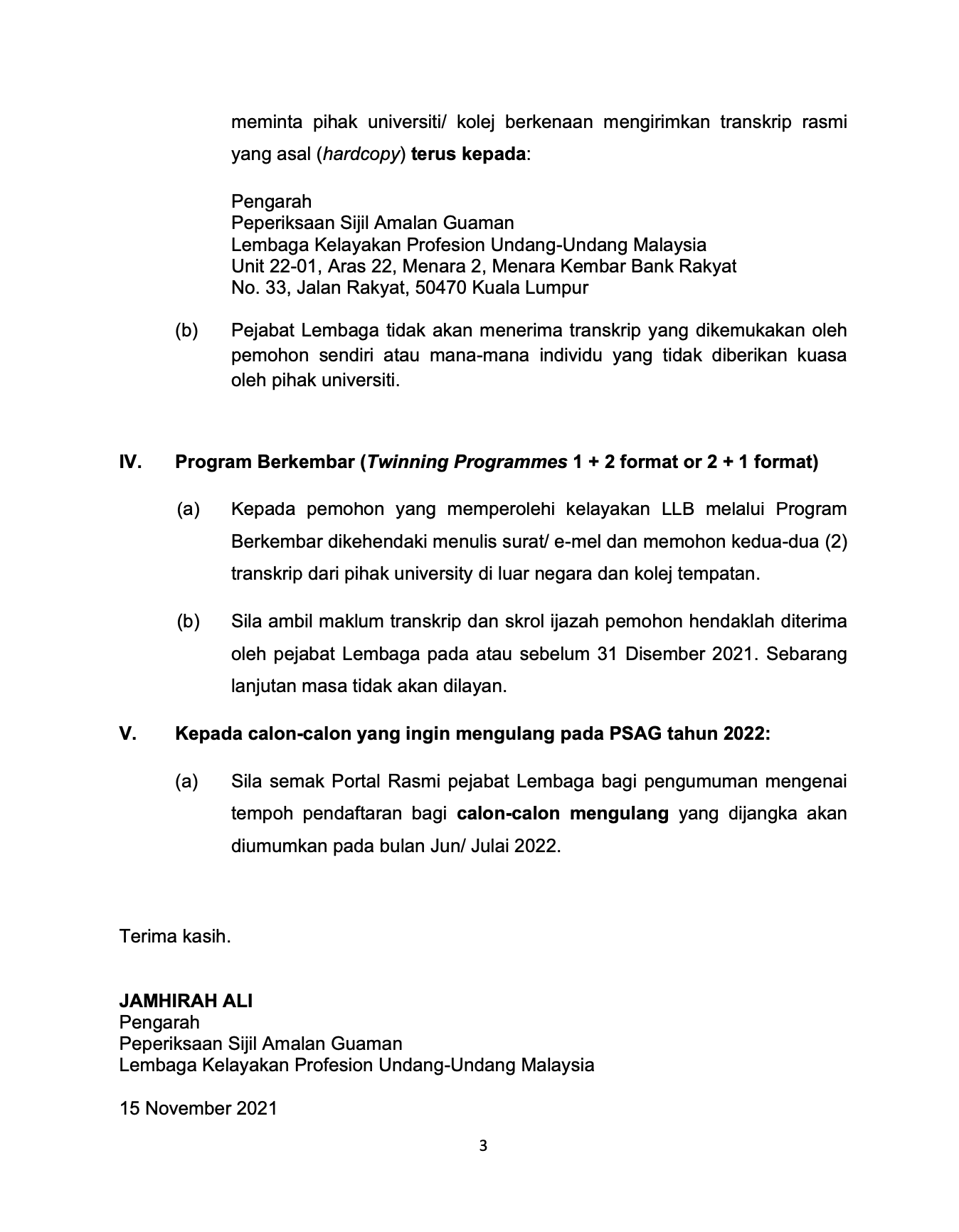 meminta pihak universiti/ kolej berkenaan mengirimkan transkrip rasmi yang asal (hardcopy) terus kepada:

Pengarah
Peperiksaan Sijil Amalan Guaman
Lembaga Kelayakan Profesion Undang-Undang Malaysia
Unit 22-01, Aras 22, Menara 2, Menara Kembar Bank Rakyat
No. 33, Jalan Rakyat, 50470 Kuala Lumpur

(b) Pejabat Lembaga tidak akan menerima transkrip yang dikemukakan oleh pemohon sendiri atau mana-mana individu yang tidak diberikan kuasa oleh pihak universiti.

IV. Program Berkembar (Twinning Programmes 1 + 2 format or 2 + 1 format)

(a) Kepada pemohon yang memperolehi kelayakan LLB melalui Program Berkembar dikehendaki menulis surat/ e-mel dan memohon kedua-dua (2) transkrip dari pihak university di luar negara dan kolej tempatan.

(b) Sila ambil maklum transkrip dan skrol ijazah pemohon hendaklah diterima oleh pejabat Lembaga pada atau sebelum 31 Disember 2021. Sebarang lanjutan masa tidak akan dilayan.

V. Kepada calon-calon yang ingin mengulang pada PSAG tahun 2022:

(a) Sila semak Portal Rasmi pejabat Lembaga bagi pengumuman mengenai tempoh pendaftaran bagi calon-calon mengulang yang dijangka akan diumumkan pada bulan Jun/ Julai 2022.

Terima kasih.

JAMHIRAH ALI
Pengarah
Peperiksaan Sijil Amalan Guaman
Lembaga Kelayakan Profesion Undang-Undang Malaysia

15 November 2021

3